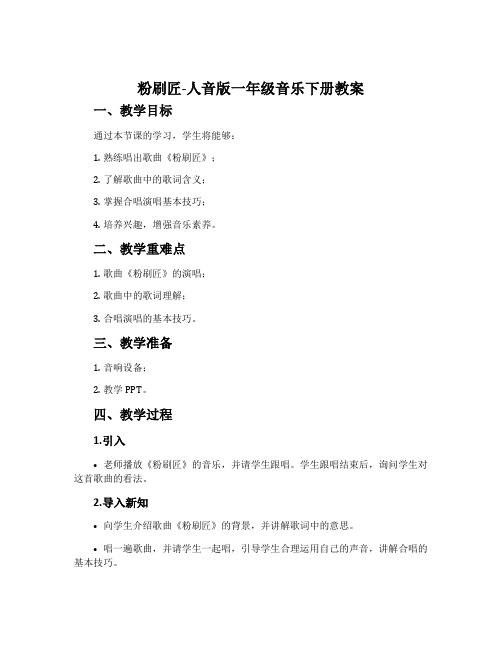 粉刷匠-人音版一年级音乐下册教案

一、教学目标

通过本节课的学习，学生将能够：

1. 熟练唱出歌曲《粉刷匠》；

2. 了解歌曲中的歌词含义；

3. 掌握合唱演唱基本技巧；

4. 培养兴趣，增强音乐素养。

二、教学重难点

1. 歌曲《粉刷匠》的演唱；

2. 歌曲中的歌词理解；

3. 合唱演唱的基本技巧。

三、教学准备

1. 音响设备；

2. 教学 PPT。

四、教学过程

1.引入

• 老师播放《粉刷匠》的音乐，并请学生跟唱。学生跟唱结束后，询问学生对这首歌曲的看法。

2.导入新知

• 向学生介绍歌曲《粉刷匠》的背景，并讲解歌词中的意思。

• 唱一遍歌曲，并请学生一起唱，引导学生合理运用自己的声音，讲解合唱的基本技巧。